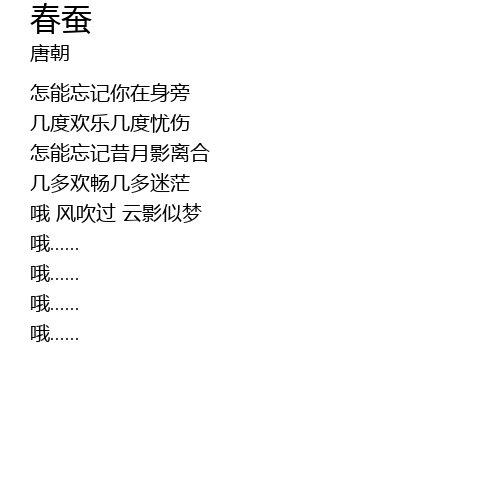 春蚕
唐朝

怎能忘记你在身旁
几度欢乐几度忧伤
怎能忘记昔月影离合
几多欢畅几多迷茫
哦 风吹过 云影似梦
哦……
哦……
哦……
哦……